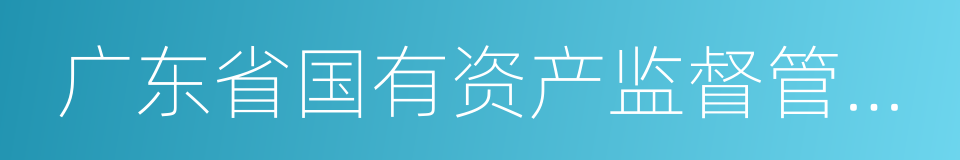 广东省国有资产监督管...